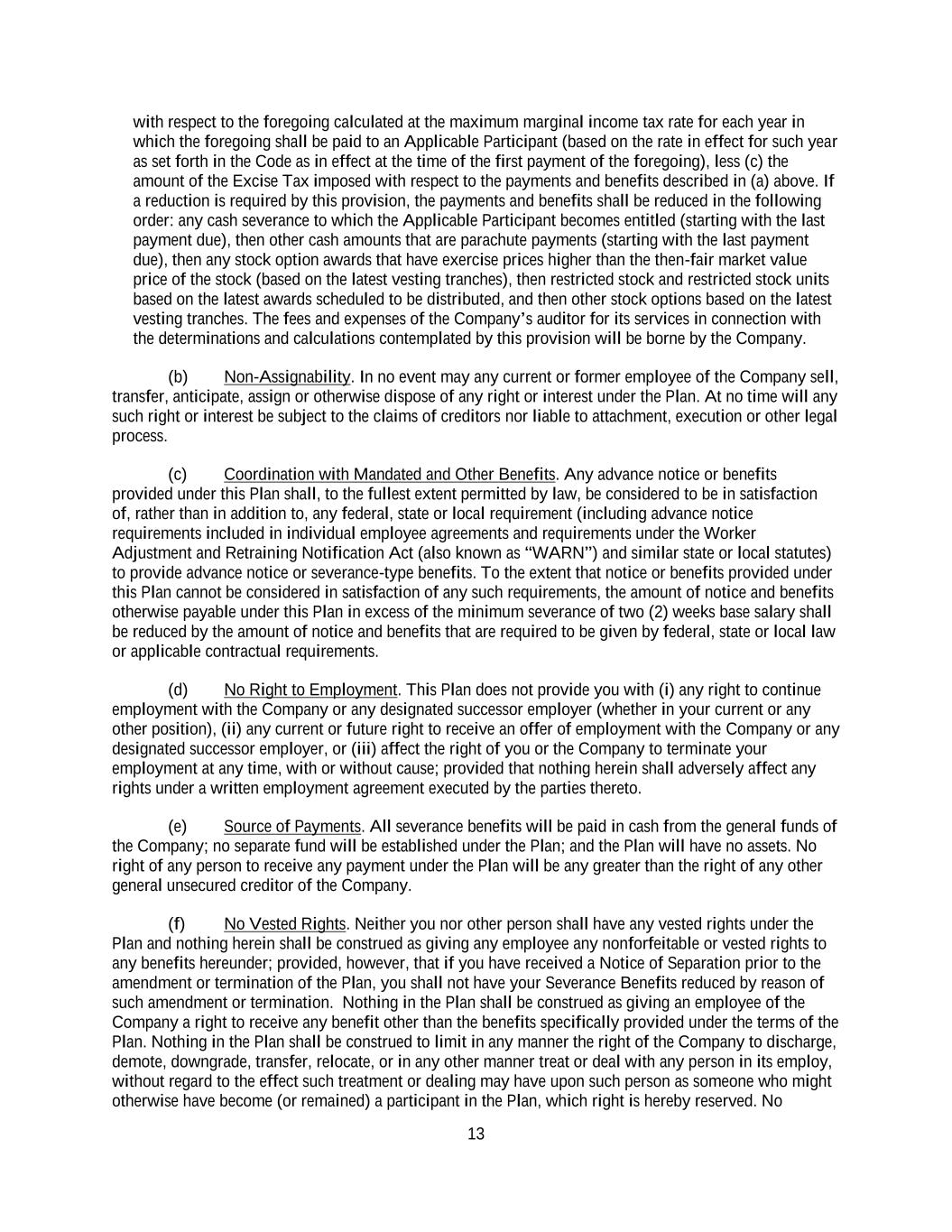 with respect to the foregoing calculated at the maximum marginal income tax rate for each year in which the foregoing shall be paid to an Applicable Participant (based on the rate in effect for such year as set forth in the Code as in effect at the time of the first payment of the foregoing), less (c) the amount of the Excise Tax imposed with respect to the payments and benefits described in (a) above. If a reduction is required by this provision, the payments and benefits shall be reduced in the following order: any cash severance to which the Applicable Participant becomes entitled (starting with the last payment due), then other cash amounts that are parachute payments (starting with the last payment due), then any stock option awards that have exercise prices higher than the then-fair market value price of the stock (based on the latest vesting tranches), then restricted stock and restricted stock units based on the latest awards scheduled to be distributed, and then other stock options based on the latest vesting tranches. The fees and expenses of the Company's auditor for its services in connection with the determinations and calculations contemplated by this provision will be borne by the Company.

(b) Non-Assignability. In no event may any current or former employee of the Company sell, transfer, anticipate, assign or otherwise dispose of any right or interest under the Plan. At no time will any such right or interest be subject to the claims of creditors nor liable to attachment, execution or other legal process.

(c) Coordination with Mandated and Other Benefits. Any advance notice or benefits provided under this Plan shall, to the fullest extent permitted by law, be considered to be in satisfaction of, rather than in addition to, any federal, state or local requirement (including advance notice requirements included in individual employee agreements and requirements under the Worker Adjustment and Retraining Notification Act (also known as "WARN") and similar state or local statutes) to provide advance notice or severance-type benefits. To the extent that notice or benefits provided under this Plan cannot be considered in satisfaction of any such requirements, the amount of notice and benefits otherwise payable under this Plan in excess of the minimum severance of two (2) weeks base salary shall be reduced by the amount of notice and benefits that are required to be given by federal, state or local law or applicable contractual requirements.

(d) No Right to Employment. This Plan does not provide you with (i) any right to continue employment with the Company or any designated successor employer (whether in your current or any other position), (ii) any current or future right to receive an offer of employment with the Company or any designated successor employer, or (iii) affect the right of you or the Company to terminate your employment at any time, with or without cause; provided that nothing herein shall adversely affect any rights under a written employment agreement executed by the parties thereto.

(e) Source of Payments. All severance benefits will be paid in cash from the general funds of the Company; no separate fund will be established under the Plan; and the Plan will have no assets. No right of any person to receive any payment under the Plan will be any greater than the right of any other general unsecured creditor of the Company.

(f) No Vested Rights. Neither you nor other person shall have any vested rights under the Plan and nothing herein shall be construed as giving any employee any nonforfeitable or vested rights to any benefits hereunder; provided, however, that if you have received a Notice of Separation prior to the amendment or termination of the Plan, you shall not have your Severance Benefits reduced by reason of such amendment or termination. Nothing in the Plan shall be construed as giving an employee of the Company a right to receive any benefit other than the benefits specifically provided under the terms of the Plan. Nothing in the Plan shall be construed to limit in any manner the right of the Company to discharge, demote, downgrade, transfer, relocate, or in any other manner treat or deal with any person in its employ, without regard to the effect such treatment or dealing may have upon such person as someone who might otherwise have become (or remained) a participant in the Plan, which right is hereby reserved. No

13